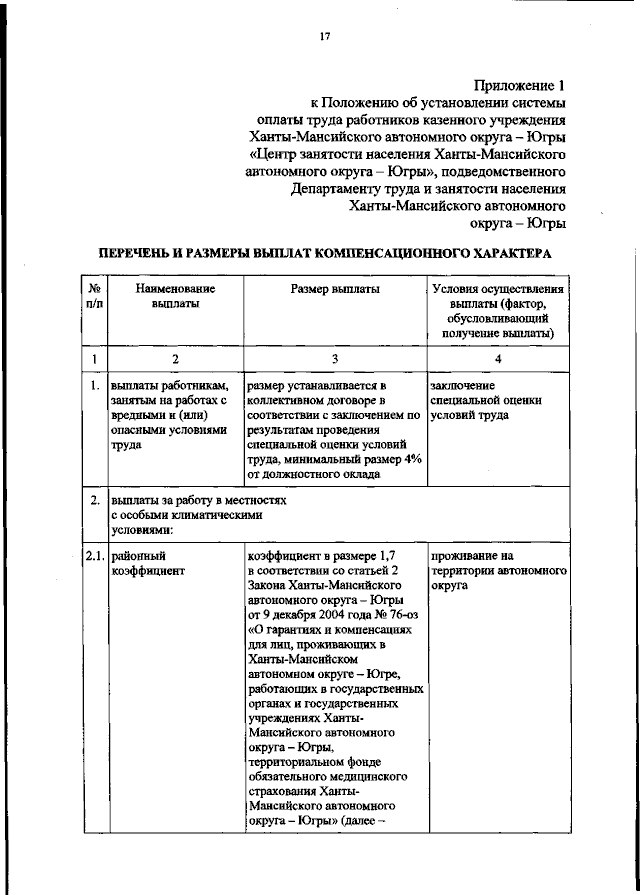 17

Приложение 1
к Положению об установлении системы оплаты труда работников казенного учреждения Ханты-Мансийского автономного округа – Югры «Центр занятости населения Ханты-Мансийского автономного округа – Югры», подведомственного Департаменту труда и занятости населения Ханты-Мансийского автономного округа – Югры

ПЕРЕЧЕНЬ И РАЗМЕРЫ ВЫПЛАТ КОМПЕНСАЦИОННОГО ХАРАКТЕРА

| № п/п | Наименование выплаты | Размер выплаты | Условия осуществления выплаты (фактор, обусловливающий получение выплаты) |
|---|---|---|---|
| 1 | 2 | 3 | 4 |
| 1. | выплаты работникам, занятым на работах с вредными и (или) опасными условиями труда | размер устанавливается в коллективном договоре в соответствии с заключением по результатам проведения специальной оценки условий труда, минимальный размер 4% от должностного оклада | заключение специальной оценки условий труда |
| 2. | выплаты за работу в местностях с особыми климатическими условиями: | | |
| 2.1. | районный коэффициент | коэффициент в размере 1,7 в соответствии со статьей 2 Закона Ханты-Мансийского автономного округа – Югры от 9 декабря 2004 года № 76-оз «О гарантиях и компенсациях для лиц, проживающих в Ханты-Мансийском автономном округе – Югре, работающих в государственных органах и государственных учреждениях Ханты-Мансийского автономного округа – Югры, территориальном фонде обязательного медицинского страхования Ханты-Мансийского автономного округа – Югры» (далее – | проживание на территории автономного округа |